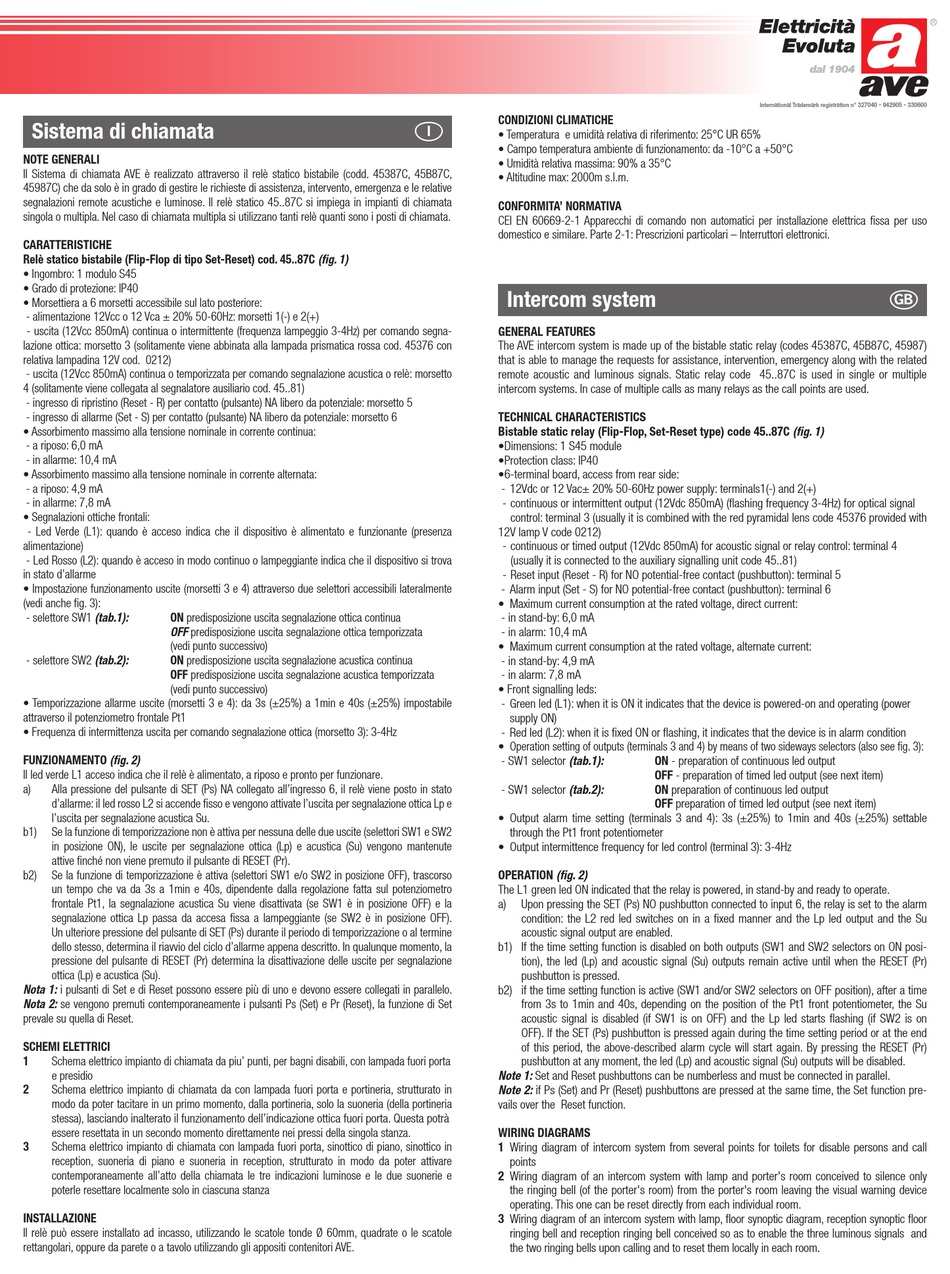 Elettricità Evoluta
dal 1904
ave
International Trademark registration n° 327040 - 942905 - 330600

Sistema di chiamata I

NOTE GENERALI
Il Sistema di chiamata AVE è realizzato attraverso il relè statico bistabile (codd. 45387C, 45B87C, 45987C) che da solo è in grado di gestire le richieste di assistenza, intervento, emergenza e le relative segnalazioni remote acustiche e luminose. Il relè statico 45..87C si impiega in impianti di chiamata singola o multipla. Nel caso di chiamata multipla si utilizzano tanti relè quanti sono i posti di chiamata.

CARATTERISTICHE
Relè statico bistabile (Flip-Flop di tipo Set-Reset) cod. 45..87C (fig. 1)
• Ingombro: 1 modulo S45
• Grado di protezione: IP40
• Morsettiera a 6 morsetti accessibile sul lato posteriore:
- alimentazione 12Vcc o 12 Vca ± 20% 50-60Hz: morsetti 1(-) e 2(+)
- uscita (12Vcc 850mA) continua o intermittente (frequenza lampeggio 3-4Hz) per comando segnalazione ottica: morsetto 3 (solitamente viene abbinata alla lampada prismatica rossa cod. 45376 con relativa lampadina 12V cod. 0212)
- uscita (12Vcc 850mA) continua o temporizzata per comando segnalazione acustica o relè: morsetto 4 (solitamente viene collegata al segnalatore ausiliario cod. 45..81)
- ingresso di ripristino (Reset - R) per contatto (pulsante) NA libero da potenziale: morsetto 5
- ingresso di allarme (Set - S) per contatto (pulsante) NA libero da potenziale: morsetto 6
• Assorbimento massimo alla tensione nominale in corrente continua:
- a riposo: 6,0 mA
- in allarme: 10,4 mA
• Assorbimento massimo alla tensione nominale in corrente alternata:
- a riposo: 4,9 mA
- in allarme: 7,8 mA
• Segnalazioni ottiche frontali:
- Led Verde (L1): quando è acceso indica che il dispositivo è alimentato e funzionante (presenza alimentazione)
- Led Rosso (L2): quando è acceso in modo continuo o lampeggiante indica che il dispositivo si trova in stato d'allarme
• Impostazione funzionamento uscite (morsetti 3 e 4) attraverso due selettori accessibili lateralmente (vedi anche fig. 3):
- selettore SW1 (tab.1): ON predisposizione uscita segnalazione ottica continua
OFF predisposizione uscita segnalazione ottica temporizzata (vedi punto successivo)
- selettore SW2 (tab.2): ON predisposizione uscita segnalazione acustica continua
OFF predisposizione uscita segnalazione acustica temporizzata (vedi punto successivo)
• Temporizzazione allarme uscite (morsetti 3 e 4): da 3s (±25%) a 1min e 40s (±25%) impostabile attraverso il potenziometro frontale Pt1
• Frequenza di intermittenza uscita per comando segnalazione ottica (morsetto 3): 3-4Hz

FUNZIONAMENTO (fig. 2)
Il led verde L1 acceso indica che il relè è alimentato, a riposo e pronto per funzionare.
a) Alla pressione del pulsante di SET (Ps) NA collegato all'ingresso 6, il relè viene posto in stato d'allarme: il led rosso L2 si accende fisso e vengono attivate l'uscita per segnalazione ottica Lp e l'uscita per segnalazione acustica Su.
b1) Se la funzione di temporizzazione non è attiva per nessuna delle due uscite (selettori SW1 e SW2 in posizione ON), le uscite per segnalazione ottica (Lp) e acustica (Su) vengono mantenute attive finché non viene premuto il pulsante di RESET (Pr).
b2) Se la funzione di temporizzazione è attiva (selettori SW1 e/o SW2 in posizione OFF), trascorso un tempo che va da 3s a 1min e 40s, dipendente dalla regolazione fatta sul potenziometro frontale Pt1, la segnalazione acustica Su viene disattivata (se SW1 è in posizione OFF) e la segnalazione ottica Lp passa da accesa fissa a lampeggiante (se SW2 è in posizione OFF). Un ulteriore pressione del pulsante di SET (Ps) durante il periodo di temporizzazione o al termine dello stesso, determina il riavvio del ciclo d'allarme appena descritto. In qualunque momento, la pressione del pulsante di RESET (Pr) determina la disattivazione delle uscite per segnalazione ottica (Lp) e acustica (Su).
Nota 1: i pulsanti di Set e di Reset possono essere più di uno e devono essere collegati in parallelo.
Nota 2: se vengono premuti contemporaneamente i pulsanti Ps (Set) e Pr (Reset), la funzione di Set prevale su quella di Reset.

SCHEMI ELETTRICI
1 Schema elettrico impianto di chiamata da piu' punti, per bagni disabili, con lampada fuori porta e presidio
2 Schema elettrico impianto di chiamata da con lampada fuori porta e portineria, strutturato in modo da poter tacitare in un primo momento, dalla portineria, solo la suoneria (della portineria stessa), lasciando inalterato il funzionamento dell'indicazione ottica fuori porta. Questa potrà essere resettata in un secondo momento direttamente nei pressi della singola stanza.
3 Schema elettrico impianto di chiamata con lampada fuori porta, sinottico di piano, sinottico in reception, suoneria di piano e suoneria in reception, strutturato in modo da poter attivare contemporaneamente all'atto della chiamata le tre indicazioni luminose e le due suonerie e poterle resettare localmente solo in ciascuna stanza

INSTALLAZIONE
Il relè può essere installato ad incasso, utilizzando le scatole tonde Ø 60mm, quadrate o le scatole rettangolari, oppure da parete o a tavolo utilizzando gli appositi contenitori AVE.

CONDIZIONI CLIMATICHE
• Temperatura e umidità relativa di riferimento: 25°C UR 65%
• Campo temperatura ambiente di funzionamento: da -10°C a +50°C
• Umidità relativa massima: 90% a 35°C
• Altitudine max: 2000m s.l.m.

CONFORMITA' NORMATIVA
CEI EN 60669-2-1 Apparecchi di comando non automatici per installazione elettrica fissa per uso domestico e similare. Parte 2-1: Prescrizioni particolari – Interruttori elettronici.

Intercom system GB

GENERAL FEATURES
The AVE intercom system is made up of the bistable static relay (codes 45387C, 45B87C, 45987) that is able to manage the requests for assistance, intervention, emergency along with the related remote acoustic and luminous signals. Static relay code 45..87C is used in single or multiple intercom systems. In case of multiple calls as many relays as the call points are used.

TECHNICAL CHARACTERISTICS
Bistable static relay (Flip-Flop, Set-Reset type) code 45..87C (fig. 1)
•Dimensions: 1 S45 module
•Protection class: IP40
•6-terminal board, access from rear side:
- 12Vdc or 12 Vac± 20% 50-60Hz power supply: terminals1(-) and 2(+)
- continuous or intermittent output (12Vdc 850mA) (flashing frequency 3-4Hz) for optical signal control: terminal 3 (usually it is combined with the red pyramidal lens code 45376 provided with 12V lamp V code 0212)
- continuous or timed output (12Vdc 850mA) for acoustic signal or relay control: terminal 4 (usually it is connected to the auxiliary signalling unit code 45..81)
- Reset input (Reset - R) for NO potential-free contact (pushbutton): terminal 5
- Alarm input (Set - S) for NO potential-free contact (pushbutton): terminal 6
• Maximum current consumption at the rated voltage, direct current:
- in stand-by: 6,0 mA
- in alarm: 10,4 mA
• Maximum current consumption at the rated voltage, alternate current:
- in stand-by: 4,9 mA
- in alarm: 7,8 mA
• Front signalling leds:
- Green led (L1): when it is ON it indicates that the device is powered-on and operating (power supply ON)
- Red led (L2): when it is fixed ON or flashing, it indicates that the device is in alarm condition
• Operation setting of outputs (terminals 3 and 4) by means of two sideways selectors (also see fig. 3):
- SW1 selector (tab.1): ON - preparation of continuous led output
OFF - preparation of timed led output (see next item)
- SW1 selector (tab.2): ON preparation of continuous led output
OFF preparation of timed led output (see next item)
• Output alarm time setting (terminals 3 and 4): 3s (±25%) to 1min and 40s (±25%) settable through the Pt1 front potentiometer
• Output intermittence frequency for led control (terminal 3): 3-4Hz

OPERATION (fig. 2)
The L1 green led ON indicated that the relay is powered, in stand-by and ready to operate.
a) Upon pressing the SET (Ps) NO pushbutton connected to input 6, the relay is set to the alarm condition: the L2 red led switches on in a fixed manner and the Lp led output and the Su acoustic signal output are enabled.
b1) If the time setting function is disabled on both outputs (SW1 and SW2 selectors on ON position), the led (Lp) and acoustic signal (Su) outputs remain active until when the RESET (Pr) pushbutton is pressed.
b2) if the time setting function is active (SW1 and/or SW2 selectors on OFF position), after a time from 3s to 1min and 40s, depending on the position of the Pt1 front potentiometer, the Su acoustic signal is disabled (if SW1 is on OFF) and the Lp led starts flashing (if SW2 is on OFF). If the SET (Ps) pushbutton is pressed again during the time setting period or at the end of this period, the above-described alarm cycle will start again. By pressing the RESET (Pr) pushbutton at any moment, the led (Lp) and acoustic signal (Su) outputs will be disabled.
Note 1: Set and Reset pushbuttons can be numberless and must be connected in parallel.
Note 2: if Ps (Set) and Pr (Reset) pushbuttons are pressed at the same time, the Set function prevails over the Reset function.

WIRING DIAGRAMS
1 Wiring diagram of intercom system from several points for toilets for disable persons and call points
2 Wiring diagram of an intercom system with lamp and porter's room conceived to silence only the ringing bell (of the porter's room) from the porter's room leaving the visual warning device operating. This one can be reset directly from each individual room.
3 Wiring diagram of an intercom system with lamp, floor synoptic diagram, reception synoptic floor ringing bell and reception ringing bell conceived so as to enable the three luminous signals and the two ringing bells upon calling and to reset them locally in each room.